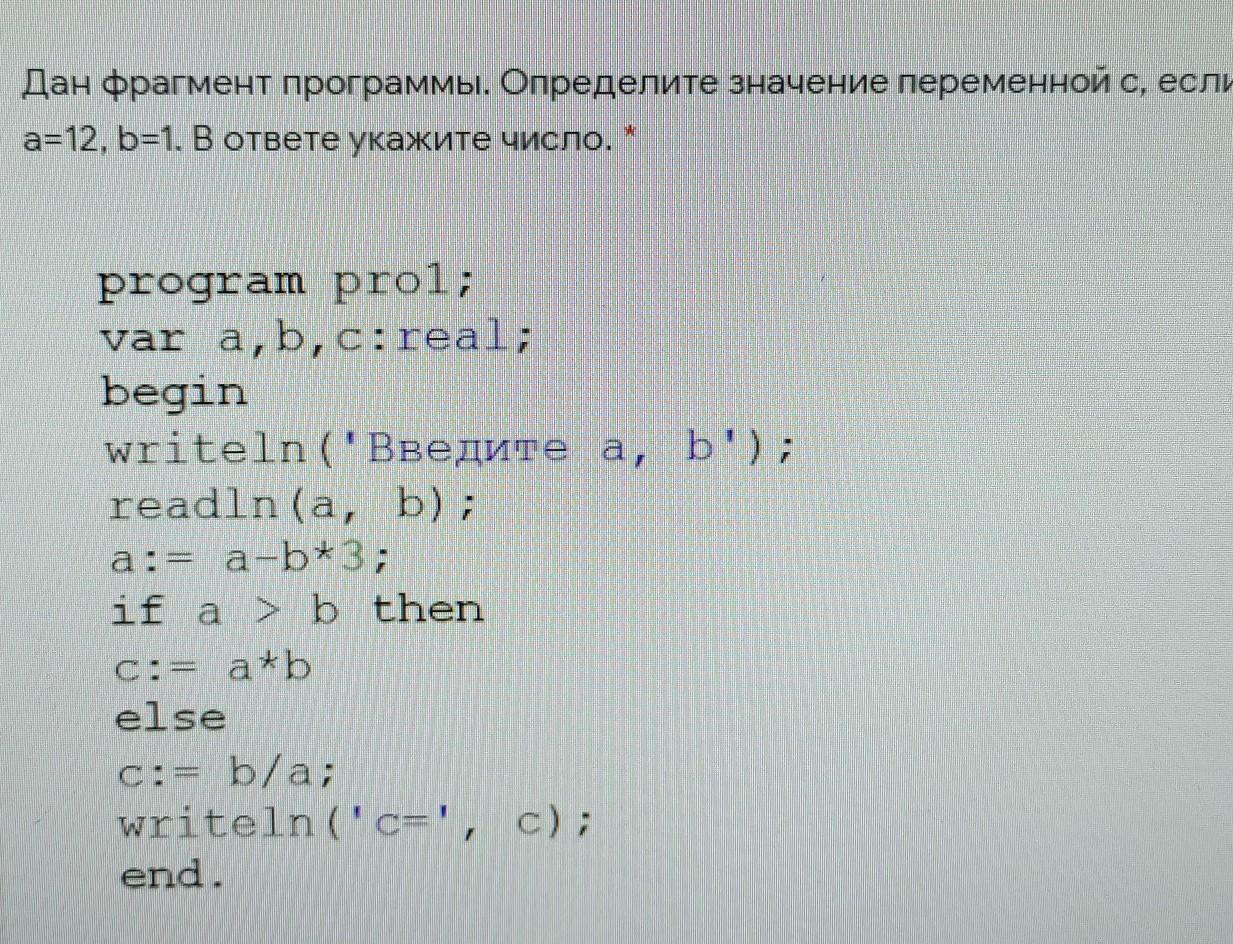 Дан фрагмент программы. Определите значение переменной с, если a=12, b=1. В ответе укажите число. *

program pro1;
var a,b,c:real;
begin
writeln('Введите a, b');
readln(a, b);
a:= a-b*3;
if a > b then
c:= a*b
else
c:= b/a;
writeln('c=', c);
end.